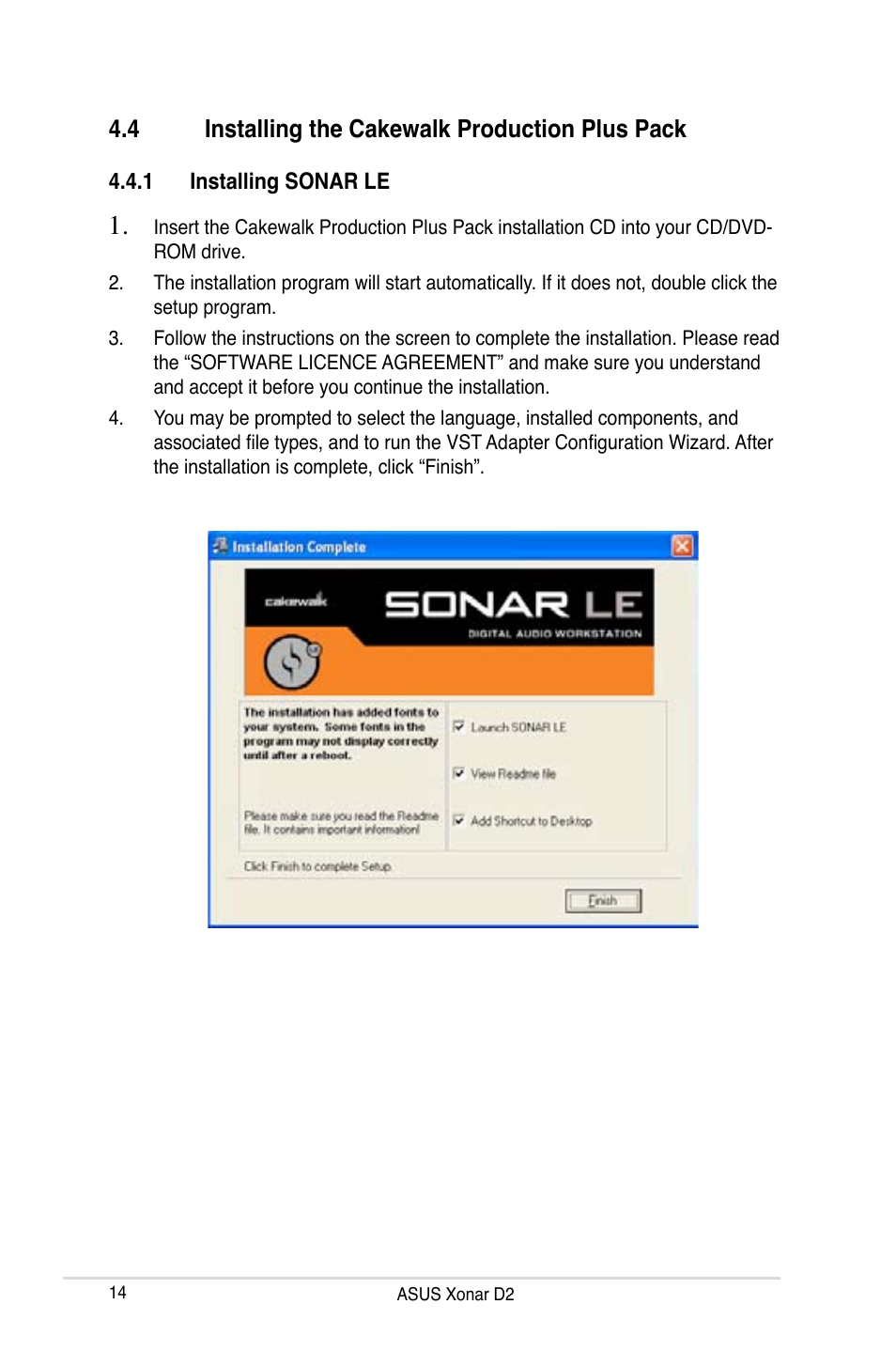 4.4 Installing the Cakewalk Production Plus Pack

4.4.1 Installing SONAR LE

1. Insert the Cakewalk Production Plus Pack installation CD into your CD/DVD-ROM drive.

2. The installation program will start automatically. If it does not, double click the setup program.

3. Follow the instructions on the screen to complete the installation. Please read the “SOFTWARE LICENCE AGREEMENT” and make sure you understand and accept it before you continue the installation.

4. You may be prompted to select the language, installed components, and associated file types, and to run the VST Adapter Configuration Wizard. After the installation is complete, click “Finish”.

Installation Complete

cakewalk SONAR LE
DIGITAL AUDIO WORKSTATION

The installation has added fonts to your system. Some fonts in the program may not display correctly until after a reboot.

Please make sure you read the Readme file. It contains important information!

Launch SONAR LE

View Readme file

Add Shortcut to Desktop

Click Finish to complete Setup.

Finish

14 ASUS Xonar D2